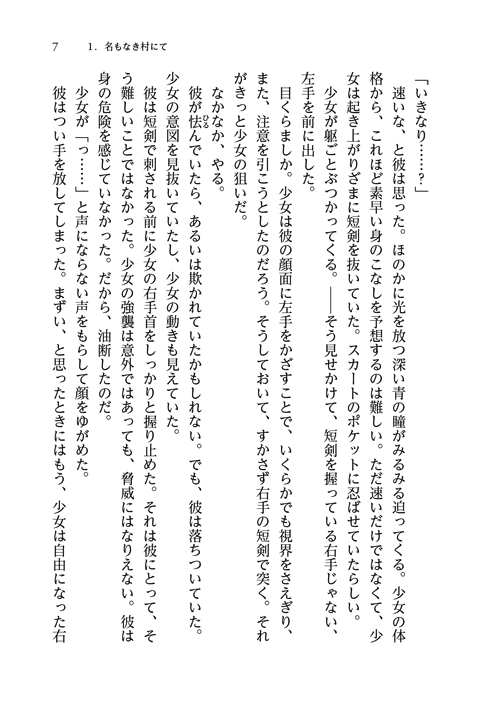 7　1．名もなき村にて

「いきなり……？」

速いな、と彼は思った。ほのかに光を放つ深い青の瞳がみるみる迫ってくる。少女の体格から、これほど素早い身のこなしを予想するのは難しい。ただ速いだけではなくて、少女は起き上がりざまに短剣を抜いていた。スカートのポケットに忍ばせていたらしい。

少女が躯ごとぶつかってくる。——そう見せかけて、短剣を握っている右手じゃない、左手を前に出した。

目くらましか。少女は彼の顔面に左手をかざすことで、いくらかでも視界をさえぎり、また、注意を引こうとしたのだろう。そうしておいて、すかさず右手の短剣で突く。それがきっと少女の狙いだ。

なかなか、やる。

彼が怯んでいたら、あるいは欺かれていたかもしれない。でも、彼は落ちついていた。少女の意図を見抜いていたし、少女の動きも見えていた。

彼は短剣で刺される前に少女の右手首をしっかりと握り止めた。それは彼にとって、そう難しいことではなかった。少女の強襲は意外ではあっても、脅威にはなりえない。彼は身の危険を感じていなかった。だから、油断したのだ。

少女が「っ……」と声にならない声をもらして顔をゆがめた。

彼はつい手を放してしまった。まずい、と思ったときにはもう、少女は自由になった右